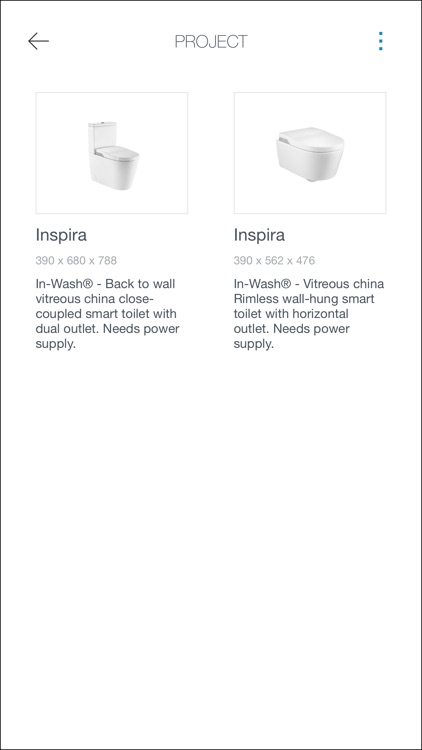 PROJECT

Inspira

390 x 680 x 788

In-Wash® - Back to wall vitreous china close-coupled smart toilet with dual outlet. Needs power supply.

Inspira

390 x 562 x 476

In-Wash® - Vitreous china Rimless wall-hung smart toilet with horizontal outlet. Needs power supply.